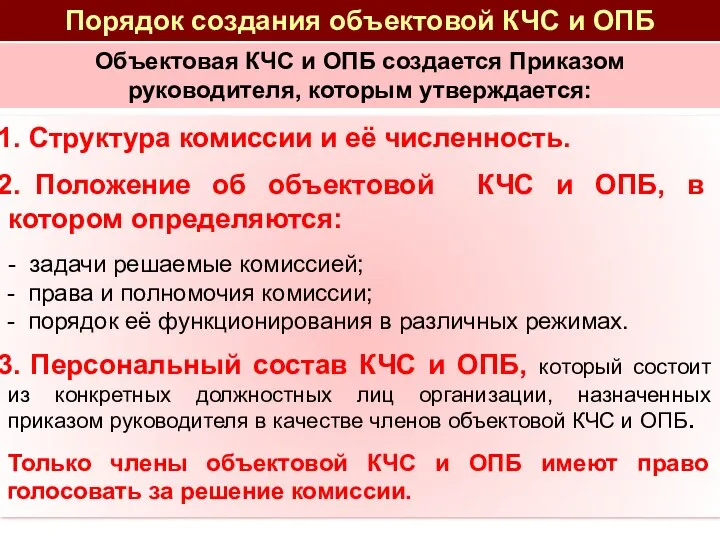 Порядок создания объектовой КЧС и ОПБ

Объектовая КЧС и ОПБ создается Приказом руководителя, которым утверждается:

1. Структура комиссии и её численность.

2. Положение об объектовой КЧС и ОПБ, в котором определяются:

- задачи решаемые комиссией;
- права и полномочия комиссии;
- порядок её функционирования в различных режимах.

3. Персональный состав КЧС и ОПБ, который состоит из конкретных должностных лиц организации, назначенных приказом руководителя в качестве членов объектовой КЧС и ОПБ.

Только члены объектовой КЧС и ОПБ имеют право голосовать за решение комиссии.